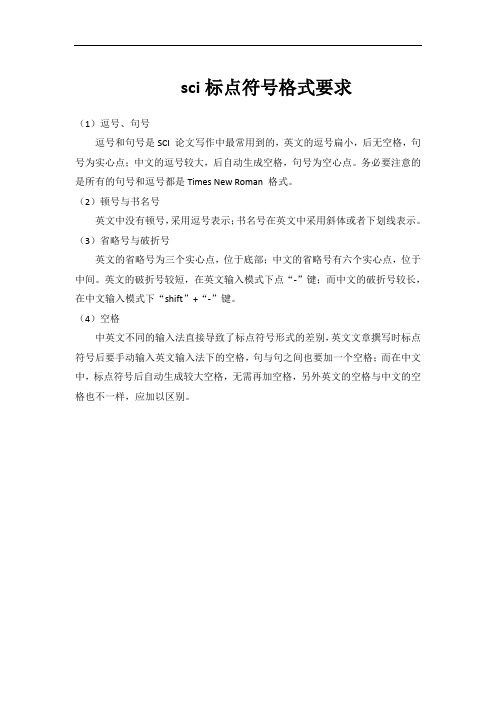 sci 标点符号格式要求

（1）逗号、句号

逗号和句号是 SCI 论文写作中最常用到的，英文的逗号扁小，后无空格，句号为实心点；中文的逗号较大，后自动生成空格，句号为空心点。务必要注意的是所有的句号和逗号都是 Times New Roman 格式。

（2）顿号与书名号

英文中没有顿号，采用逗号表示；书名号在英文中采用斜体或者下划线表示。

（3）省略号与破折号

英文的省略号为三个实心点，位于底部；中文的省略号有六个实心点，位于中间。英文的破折号较短，在英文输入模式下点“-”键；而中文的破折号较长，在中文输入模式下“shift”+“-”键。

（4）空格

中英文不同的输入法直接导致了标点符号形式的差别，英文文章撰写时标点符号后要手动输入英文输入法下的空格，句与句之间也要加一个空格；而在中文中，标点符号后自动生成较大空格，无需再加空格，另外英文的空格与中文的空格也不一样，应加以区别。